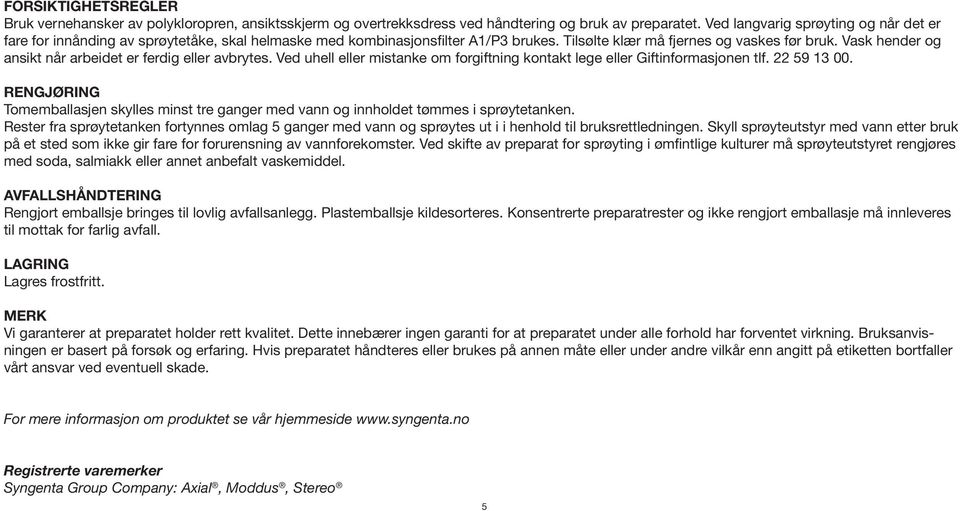 FORSIKTIGHETSREGLER
Bruk vernehansker av polykloropren, ansiktsskjerm og overtrekksdress ved håndtering og bruk av preparatet. Ved langvarig sprøyting og når det er fare for innånding av sprøytetåke, skal helmaske med kombinasjonsfilter A1/P3 brukes. Tilsølte klær må fjernes og vaskes før bruk. Vask hender og ansikt når arbeidet er ferdig eller avbrytes. Ved uhell eller mistanke om forgiftning kontakt lege eller Giftinformasjonen tlf. 22 59 13 00.

RENGJØRING
Tomemballasjen skylles minst tre ganger med vann og innholdet tømmes i sprøytetanken.
Rester fra sprøytetanken fortynnes omlag 5 ganger med vann og sprøytes ut i i henhold til bruksrettledningen. Skyll sprøyteutstyr med vann etter bruk på et sted som ikke gir fare for forurensning av vannforekomster. Ved skifte av preparat for sprøyting i ømfintlige kulturer må sprøyteutstyret rengjøres med soda, salmiakk eller annet anbefalt vaskemiddel.

AVFALLSHÅNDTERING
Rengjort emballsje bringes til lovlig avfallsanlegg. Plastemballsje kildesorteres. Konsentrerte preparatrester og ikke rengjort emballasje må innleveres til mottak for farlig avfall.

LAGRING
Lagres frostfritt.

MERK
Vi garanterer at preparatet holder rett kvalitet. Dette innebærer ingen garanti for at preparatet under alle forhold har forventet virkning. Bruksanvisningen er basert på forsøk og erfaring. Hvis preparatet håndteres eller brukes på annen måte eller under andre vilkår enn angitt på etiketten bortfaller vårt ansvar ved eventuell skade.

For mere informasjon om produktet se vår hjemmeside www.syngenta.no

Registrerte varemerker
Syngenta Group Company: Axial®, Moddus®, Stereo®

5